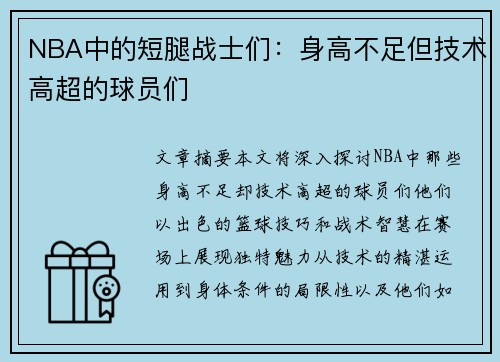 NBA中的短腿战士们：身高不足但技术高超的球员们

文章摘要本文将深入探讨NBA中那些身高不足却技术高超的球员们他们以出色的篮球技巧和战术智慧在赛场上展现独特魅力从技术的精湛运用到身体条件的局限性以及他们如